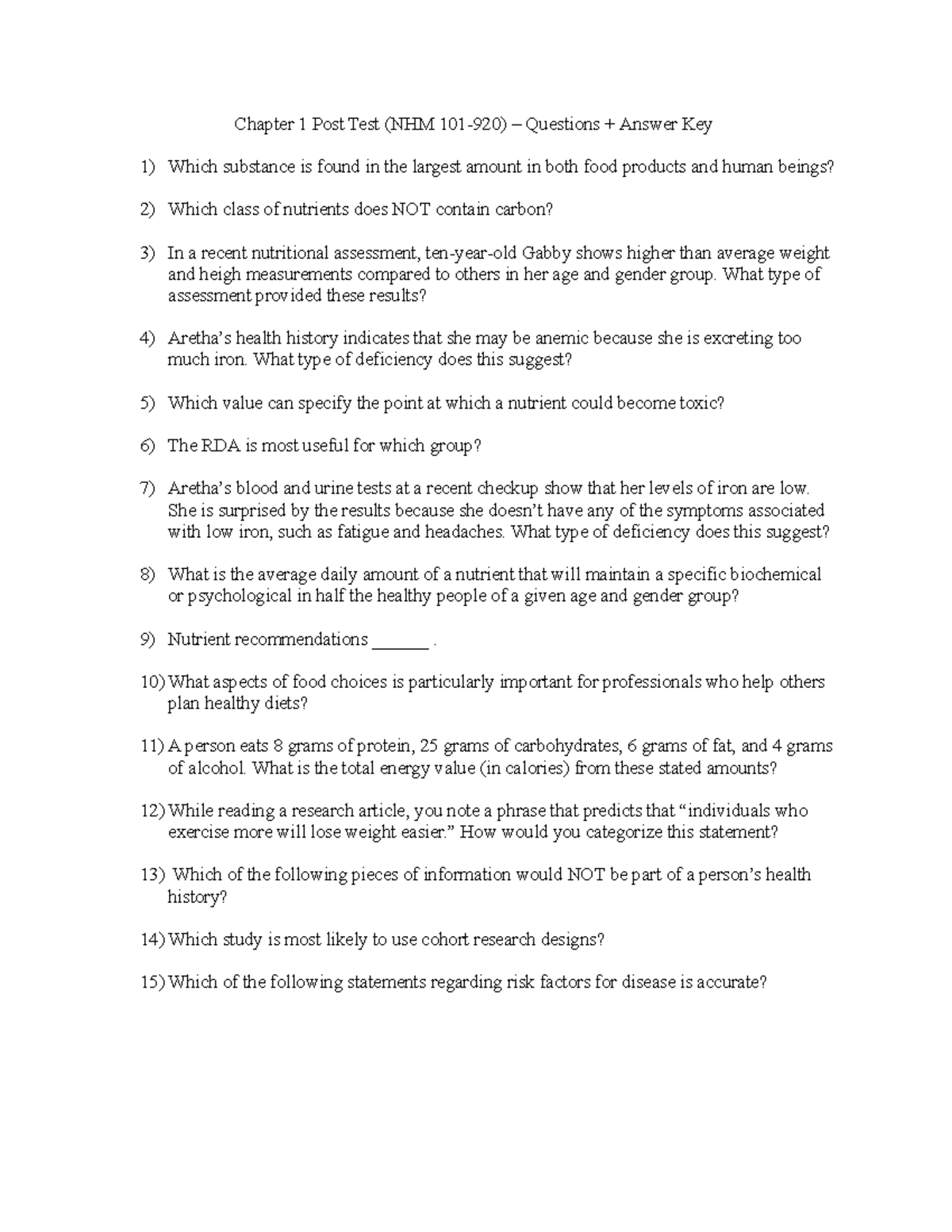 Chapter 1 Post Test (NHM 101-920) – Questions + Answer Key

1) Which substance is found in the largest amount in both food products and human beings?

2) Which class of nutrients does NOT contain carbon?

3) In a recent nutritional assessment, ten-year-old Gabby shows higher than average weight and heigh measurements compared to others in her age and gender group. What type of assessment provided these results?

4) Aretha's health history indicates that she may be anemic because she is excreting too much iron. What type of deficiency does this suggest?

5) Which value can specify the point at which a nutrient could become toxic?

6) The RDA is most useful for which group?

7) Aretha's blood and urine tests at a recent checkup show that her levels of iron are low. She is surprised by the results because she doesn't have any of the symptoms associated with low iron, such as fatigue and headaches. What type of deficiency does this suggest?

8) What is the average daily amount of a nutrient that will maintain a specific biochemical or psychological in half the healthy people of a given age and gender group?

9) Nutrient recommendations _______ .

10) What aspects of food choices is particularly important for professionals who help others plan healthy diets?

11) A person eats 8 grams of protein, 25 grams of carbohydrates, 6 grams of fat, and 4 grams of alcohol. What is the total energy value (in calories) from these stated amounts?

12) While reading a research article, you note a phrase that predicts that "individuals who exercise more will lose weight easier." How would you categorize this statement?

13) Which of the following pieces of information would NOT be part of a person's health history?

14) Which study is most likely to use cohort research designs?

15) Which of the following statements regarding risk factors for disease is accurate?